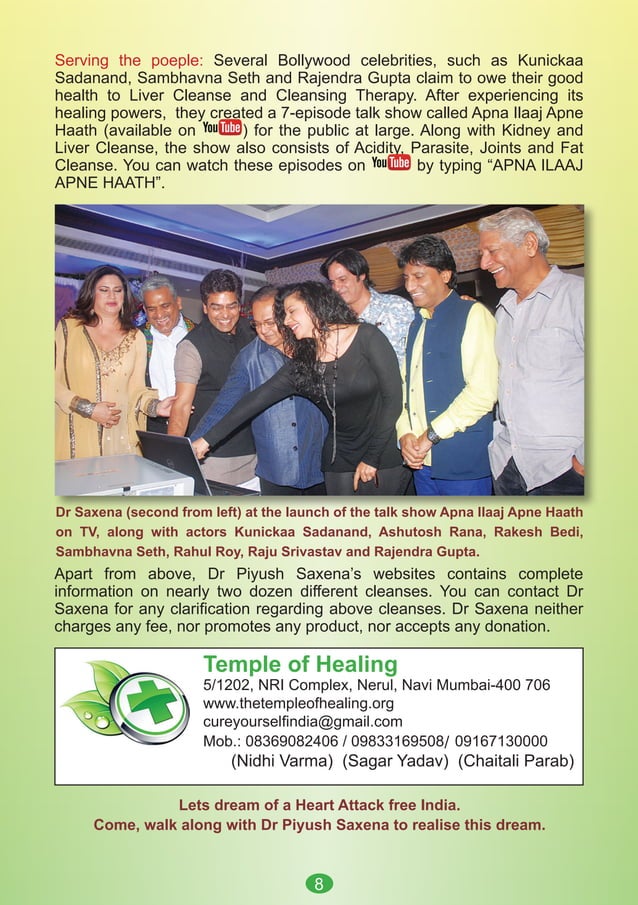 Serving the poeple: Several Bollywood celebrities, such as Kunickaa Sadanand, Sambhavna Seth and Rajendra Gupta claim to owe their good health to Liver Cleanse and Cleansing Therapy. After experiencing its healing powers, they created a 7-episode talk show called Apna Ilaaj Apne Haath (available on YouTube) for the public at large. Along with Kidney and Liver Cleanse, the show also consists of Acidity, Parasite, Joints and Fat Cleanse. You can watch these episodes on YouTube by typing "APNA ILAAJ APNE HAATH".

Dr Saxena (second from left) at the launch of the talk show Apna Ilaaj Apne Haath on TV, along with actors Kunickaa Sadanand, Ashutosh Rana, Rakesh Bedi, Sambhavna Seth, Rahul Roy, Raju Srivastav and Rajendra Gupta.

Apart from above, Dr Piyush Saxena's websites contains complete information on nearly two dozen different cleanses. You can contact Dr Saxena for any clarification regarding above cleanses. Dr Saxena neither charges any fee, nor promotes any product, nor accepts any donation.

Temple of Healing
5/1202, NRI Complex, Nerul, Navi Mumbai-400 706
www.thetempleofhealing.org
cureyourselfindia@gmail.com
Mob.: 08369082406 / 09833169508/ 09167130000
(Nidhi Varma) (Sagar Yadav) (Chaitali Parab)

Lets dream of a Heart Attack free India.
Come, walk along with Dr Piyush Saxena to realise this dream.

8